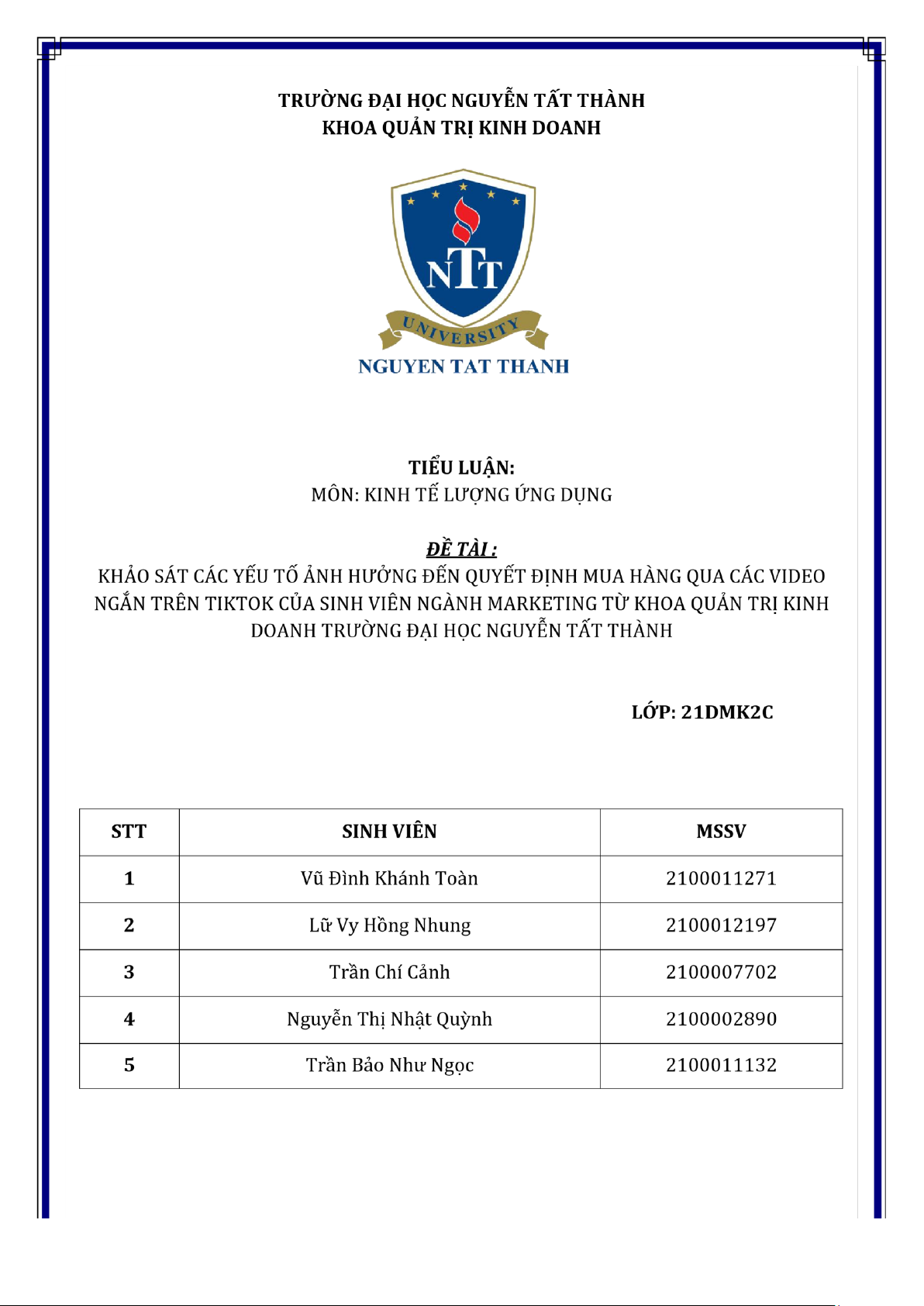 TRƯỜNG ĐẠI HỌC NGUYỄN TẤT THÀNH
KHOA QUẢN TRỊ KINH DOANH

NTT
UNIVERSITY
NGUYEN TAT THANH

TIỂU LUẬN:
MÔN: KINH TẾ LƯỢNG ỨNG DỤNG

ĐỀ TÀI :
KHẢO SÁT CÁC YẾU TỐ ẢNH HƯỞNG ĐẾN QUYẾT ĐỊNH MUA HÀNG QUA CÁC VIDEO NGẮN TRÊN TIKTOK CỦA SINH VIÊN NGÀNH MARKETING TỪ KHOA QUẢN TRỊ KINH DOANH TRƯỜNG ĐẠI HỌC NGUYỄN TẤT THÀNH

LỚP: 21DMK2C

| STT | SINH VIÊN | MSSV |
|---|---|---|
| 1 | Vũ Đình Khánh Toàn | 2100011271 |
| 2 | Lữ Vy Hồng Nhung | 2100012197 |
| 3 | Trần Chí Cảnh | 2100007702 |
| 4 | Nguyễn Thị Nhật Quỳnh | 2100002890 |
| 5 | Trần Bảo Như Ngọc | 2100011132 |